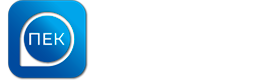 ПЕК